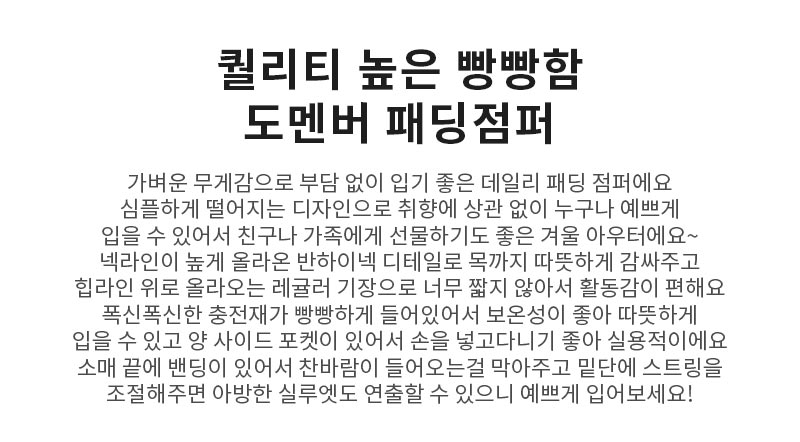 퀄리티 높은 빵빵함
도멘버 패딩점퍼

가벼운 무게감으로 부담 없이 입기 좋은 데일리 패딩 점퍼에요
심플하게 떨어지는 디자인으로 취향에 상관 없이 누구나 예쁘게
입을 수 있어서 친구나 가족에게 선물하기도 좋은 겨울 아우터에요~
넥라인이 높게 올라온 반하이넥 디테일로 목까지 따뜻하게 감싸주고
힙라인 위로 올라오는 레귤러 기장으로 너무 짧지 않아서 활동감이 편해요
폭신폭신한 충전재가 빵빵하게 들어있어서 보온성이 좋아 따뜻하게
입을 수 있고 양 사이드 포켓이 있어서 손을 넣고다니기 좋아 실용적이에요
소매 끝에 밴딩이 있어서 찬바람이 들어오는걸 막아주고 밑단에 스트링을
조절해주면 아방한 실루엣도 연출할 수 있으니 예쁘게 입어보세요!